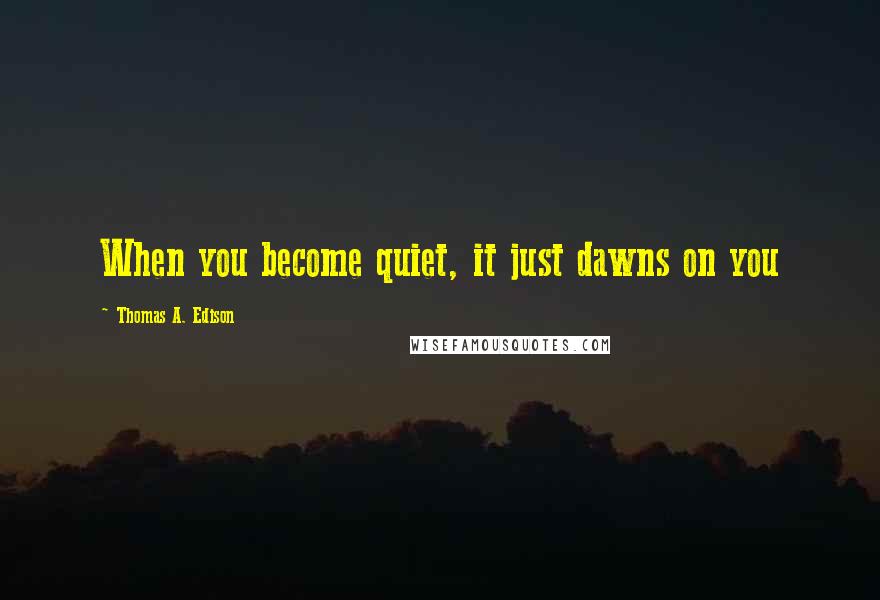 When you become quiet, it just dawns on you

~ Thomas A. Edison

WISEFAMOUSQUOTES.COM